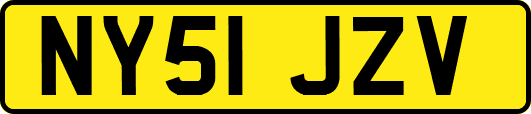 NY51 JZV